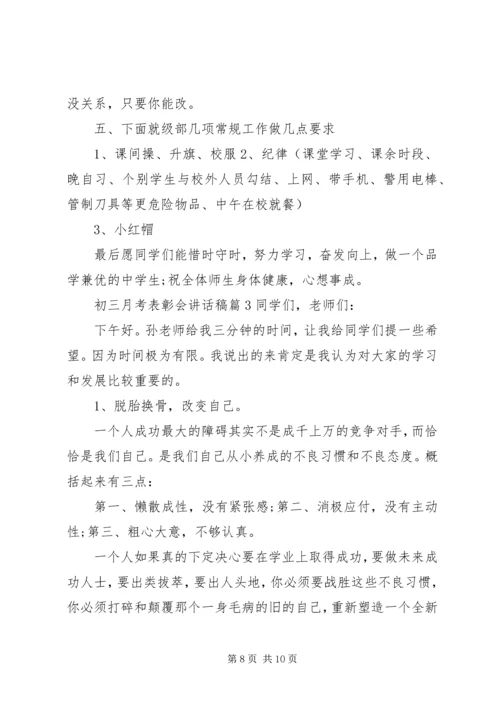 没关系，只要你能改。

五、下面就级部几项常规工作做几点要求

1、课间操、升旗、校服 2、纪律（课堂学习、课余时段、晚自习、个别学生与校外人员勾结、上网、带手机、警用电棒、管制刀具等更危险物品、中午在校就餐）

3、小红帽

最后愿同学们能惜时守时，努力学习，奋发向上，做一个品学兼优的中学生;祝全体师生身体健康，心想事成。

初三月考表彰会讲话稿篇 3 同学们，老师们:

下午好。孙老师给我三分钟的时间，让我给同学们提一些希望。因为时间极为有限。我说出的来肯定是我认为对大家的学习和发展比较重要的。

1、脱胎换骨，改变自己。

一个人成功最大的障碍其实不是成千上万的竞争对手，而恰恰是我们自己。是我们自己从小养成的不良习惯和不良态度。概括起来有三点:

第一、懒散成性，没有紧张感;第二、消极应付，没有主动性;第三、粗心大意，不够认真。

一个人如果真的下定决心要在学业上取得成功，要做未来成功人士，要出类拔萃，要出人头地，你必须要战胜这些不良习惯，你必须打碎和颠覆那个一身毛病的旧的自己，重新塑造一个全新

第 8 页 共 10 页